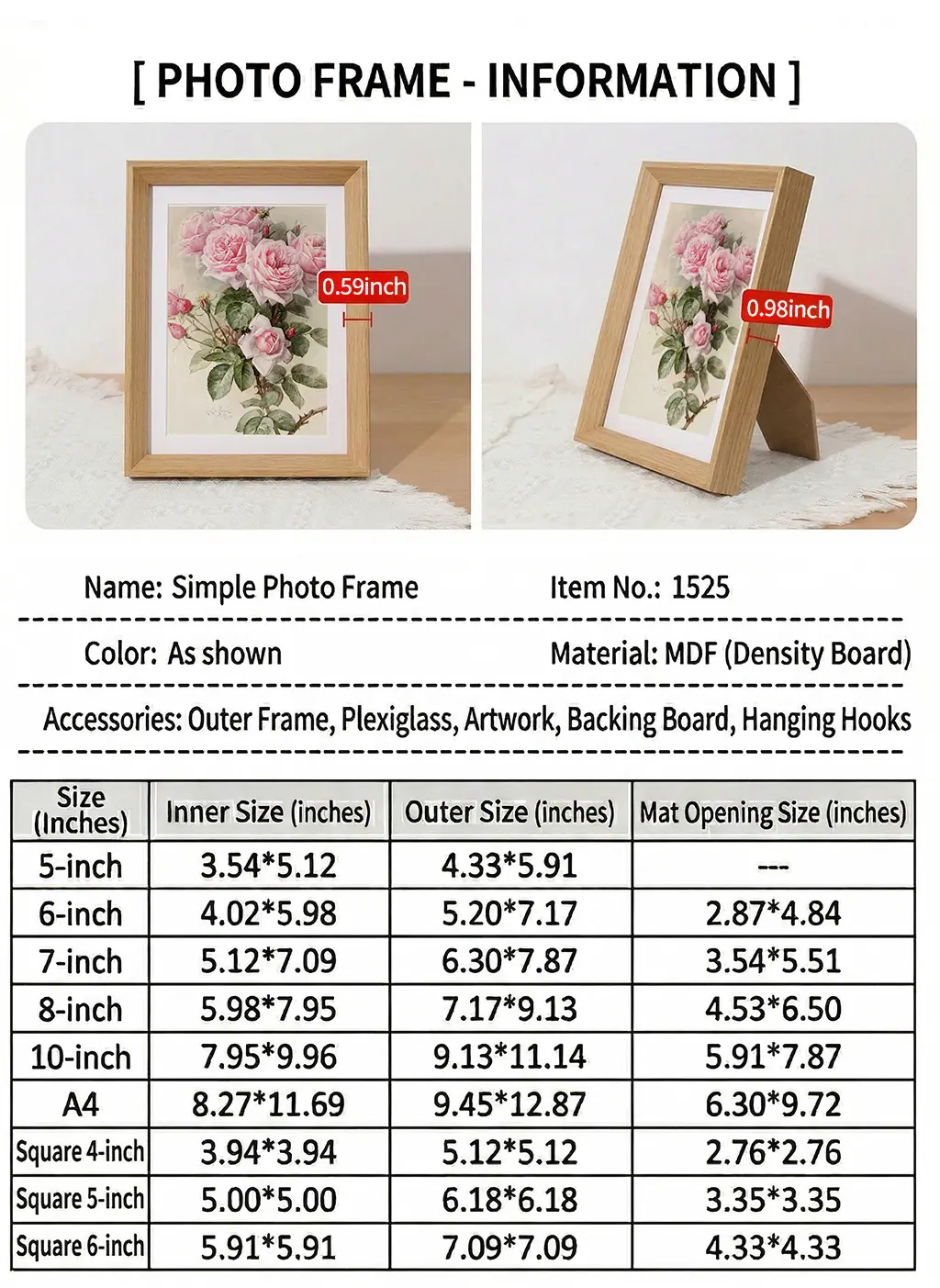 [ PHOTO FRAME - INFORMATION ]

0.59inch

0.98inch

Name: Simple Photo Frame

Item No.: 1525

Color: As shown

Material: MDF (Density Board)

Accessories: Outer Frame, Plexiglass, Artwork, Backing Board, Hanging Hooks

| Size (Inches) | Inner Size (inches) | Outer Size (inches) | Mat Opening Size (inches) |
|---|---|---|---|
| 5-inch | 3.54*5.12 | 4.33*5.91 | --- |
| 6-inch | 4.02*5.98 | 5.20*7.17 | 2.87*4.84 |
| 7-inch | 5.12*7.09 | 6.30*7.87 | 3.54*5.51 |
| 8-inch | 5.98*7.95 | 7.17*9.13 | 4.53*6.50 |
| 10-inch | 7.95*9.96 | 9.13*11.14 | 5.91*7.87 |
| A4 | 8.27*11.69 | 9.45*12.87 | 6.30*9.72 |
| Square 4-inch | 3.94*3.94 | 5.12*5.12 | 2.76*2.76 |
| Square 5-inch | 5.00*5.00 | 6.18*6.18 | 3.35*3.35 |
| Square 6-inch | 5.91*5.91 | 7.09*7.09 | 4.33*4.33 |